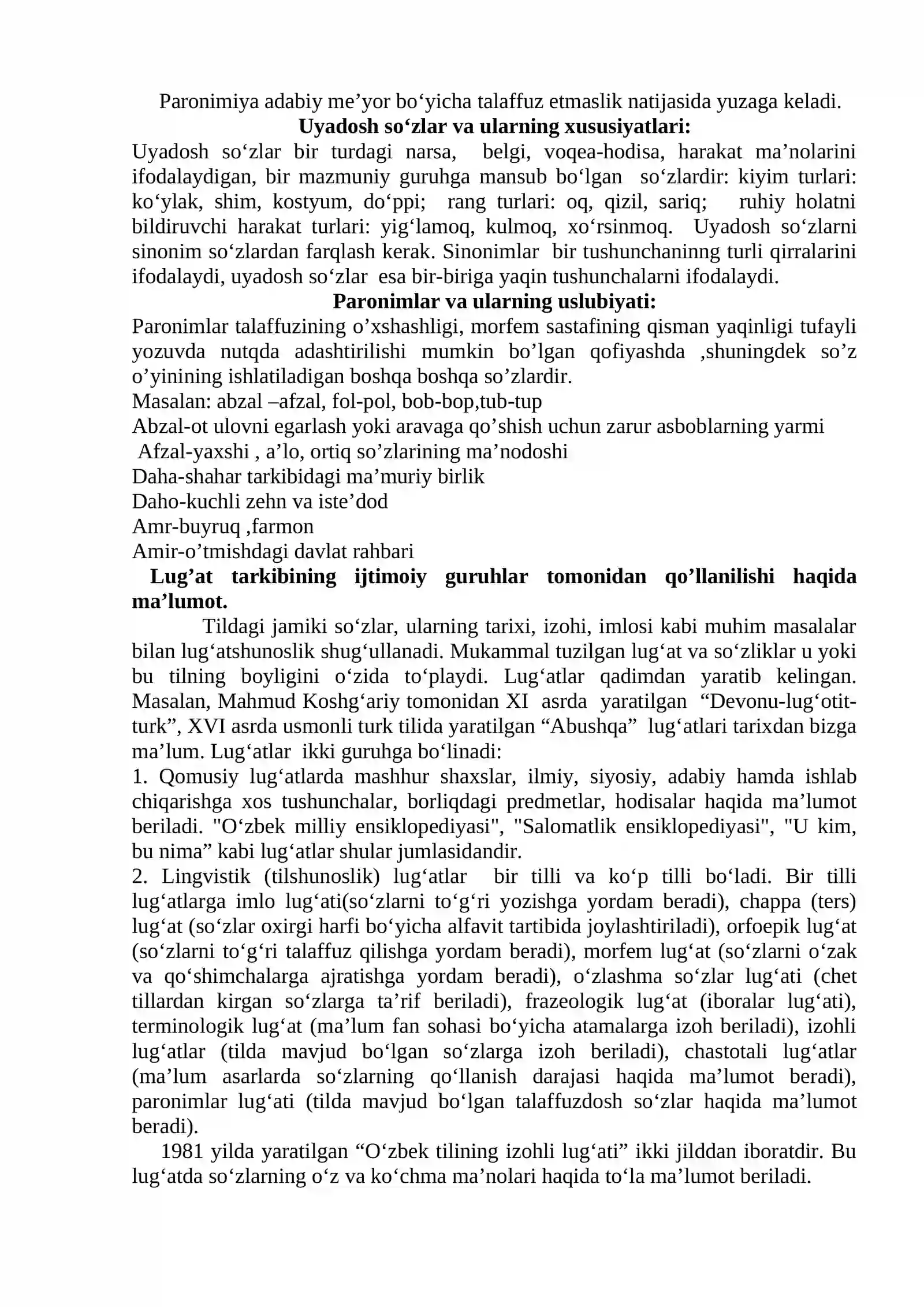 Paronimiya adabiy me'yor bo'yicha talaffuz etmaslik natijasida yuzaga keladi.

Uyadosh so'zlar va ularning xususiyatlari:

Uyadosh so'zlar bir turdagi narsa, belgi, voqea-hodisa, harakat ma'nolarini ifodalaydigan, bir mazmuniy guruhga mansub bo'lgan so'zlardir: kiyim turlari: ko'ylak, shim, kostyum, do'ppi; rang turlari: oq, qizil, sariq; ruhiy holatni bildiruvchi harakat turlari: yig'lamoq, kulmoq, xo'rsinmoq. Uyadosh so'zlarni sinonim so'zlardan farqlash kerak. Sinonimlar bir tushunchaninng turli qirralarini ifodalaydi, uyadosh so'zlar esa bir-biriga yaqin tushunchalarni ifodalaydi.

Paronimlar va ularning uslubiyati:

Paronimlar talaffuzining o'xshashligi, morfem sastafining qisman yaqinligi tufayli yozuvda nutqda adashtirilishi mumkin bo'lgan qofiyashda ,shuningdek so'z o'yinining ishlatiladigan boshqa boshqa so'zlardir.

Masalan: abzal –afzal, fol-pol, bob-bop,tub-tup

Abzal-ot ulovni egarlash yoki aravaga qo'shish uchun zarur asboblarning yarmi

Afzal-yaxshi , a'lo, ortiq so'zlarining ma'nodoshi

Daha-shahar tarkibidagi ma'muriy birlik

Daho-kuchli zehn va iste'dod

Amr-buyruq ,farmon

Amir-o'tmishdagi davlat rahbari

Lug'at tarkibining ijtimoiy guruhlar tomonidan qo'llanilishi haqida ma'lumot.

Tildagi jamiki so'zlar, ularning tarixi, izohi, imlosi kabi muhim masalalar bilan lug'atshunoslik shug'ullanadi. Mukammal tuzilgan lug'at va so'zliklar u yoki bu tilning boyligini o'zida to'playdi. Lug'atlar qadimdan yaratib kelingan. Masalan, Mahmud Koshg'ariy tomonidan XI asrda yaratilgan "Devonu-lug'otit-turk", XVI asrda usmonli turk tilida yaratilgan "Abushqa" lug'atlari tarixdan bizga ma'lum. Lug'atlar ikki guruhga bo'linadi:

1. Qomusiy lug'atlarda mashhur shaxslar, ilmiy, siyosiy, adabiy hamda ishlab chiqarishga xos tushunchalar, borliqdagi predmetlar, hodisalar haqida ma'lumot beriladi. "O'zbek milliy ensiklopediyasi", "Salomatlik ensiklopediyasi", "U kim, bu nima" kabi lug'atlar shular jumlasidandir.

2. Lingvistik (tilshunoslik) lug'atlar bir tilli va ko'p tilli bo'ladi. Bir tilli lug'atlarga imlo lug'ati(so'zlarni to'g'ri yozishga yordam beradi), chappa (ters) lug'at (so'zlar oxirgi harfi bo'yicha alfavit tartibida joylashtiriladi), orfoepik lug'at (so'zlarni to'g'ri talaffuz qilishga yordam beradi), morfem lug'at (so'zlarni o'zak va qo'shimchalarga ajratishga yordam beradi), o'zlashma so'zlar lug'ati (chet tillardan kirgan so'zlarga ta'rif beriladi), frazeologik lug'at (iboralar lug'ati), terminologik lug'at (ma'lum fan sohasi bo'yicha atamalarga izoh beriladi), izohli lug'atlar (tilda mavjud bo'lgan so'zlarga izoh beriladi), chastotali lug'atlar (ma'lum asarlarda so'zlarning qo'llanish darajasi haqida ma'lumot beradi), paronimlar lug'ati (tilda mavjud bo'lgan talaffuzdosh so'zlar haqida ma'lumot beradi).

1981 yilda yaratilgan "O'zbek tilining izohli lug'ati" ikki jilddan iboratdir. Bu lug'atda so'zlarning o'z va ko'chma ma'nolari haqida to'la ma'lumot beriladi.